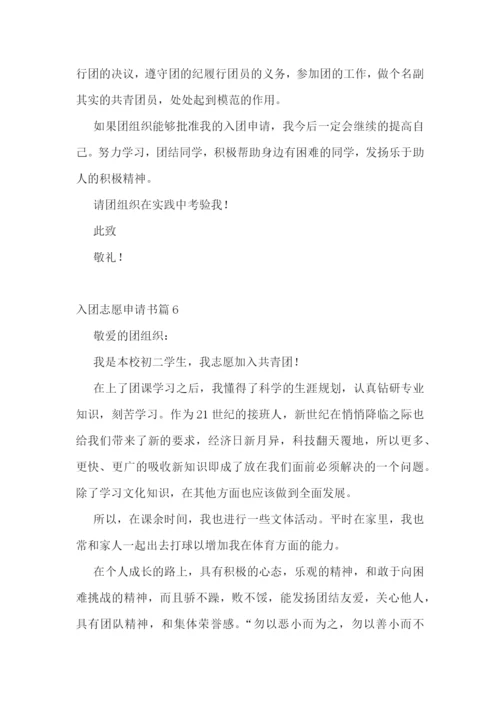 行团的决议，遵守团的纪履行团员的义务，参加团的工作，做个名副其实的共青团员，处处起到模范的作用。

如果团组织能够批准我的入团申请，我今后一定会继续的提高自己。努力学习，团结同学，积极帮助身边有困难的同学，发扬乐于助人的积极精神。

请团组织在实践中考验我！

此致

敬礼！

入团志愿申请书篇 6

敬爱的团组织：

我是本校初二学生，我志愿加入共青团！

在上了团课学习之后，我懂得了科学的生涯规划，认真钻研专业知识，刻苦学习。作为 21 世纪的接班人，新世纪在悄悄降临之际也给我们带来了新的要求，经济日新月异，科技翻天覆地，所以更多、更快、更广的吸收新知识即成了放在我们面前必须解决的一个问题。除了学习文化知识，在其他方面也应该做到全面发展。

所以，在课余时间，我也进行一些文体活动。平时在家里，我也常和家人一起出去打球以增加我在体育方面的能力。

在个人成长的路上，具有积极的心态，乐观的精神，和敢于向困难挑战的精神，而且骄不躁，败不馁，能发扬团结友爱，关心他人，具有团队精神，和集体荣誉感。“勿以恶小而为之，勿以善小而不